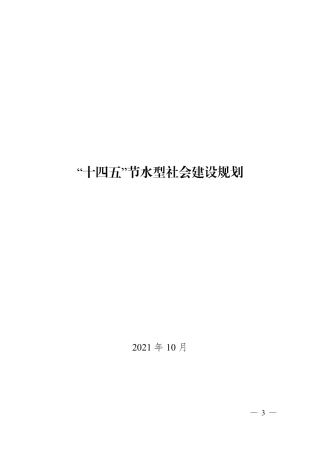 “十四五”节水型社会建设规划

2021 年 10 月

— 3 —